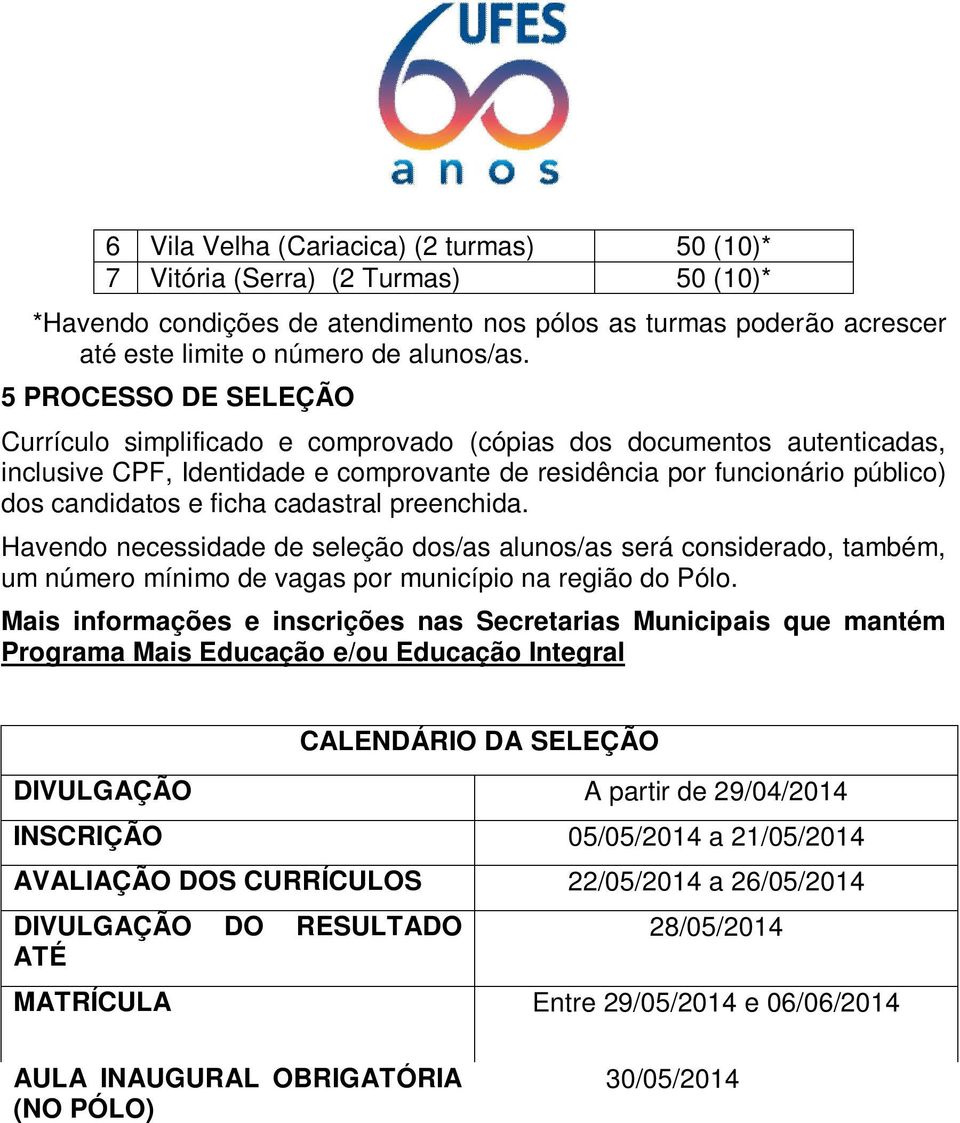 UFES
60
anos

| 6 | Vila Velha (Cariacica) (2 turmas) | 50 (10)* |
|---|---|---|
| 7 | Vitória (Serra) (2 Turmas) | 50 (10)* |

*Havendo condições de atendimento nos pólos as turmas poderão acrescer até este limite o número de alunos/as.

5 PROCESSO DE SELEÇÃO

Currículo simplificado e comprovado (cópias dos documentos autenticadas, inclusive CPF, Identidade e comprovante de residência por funcionário público) dos candidatos e ficha cadastral preenchida.

Havendo necessidade de seleção dos/as alunos/as será considerado, também, um número mínimo de vagas por município na região do Pólo.

Mais informações e inscrições nas Secretarias Municipais que mantém Programa Mais Educação e/ou Educação Integral

| CALENDÁRIO DA SELEÇÃO | |
|---|---|
| DIVULGAÇÃO | A partir de 29/04/2014 |
| INSCRIÇÃO | 05/05/2014 a 21/05/2014 |
| AVALIAÇÃO DOS CURRÍCULOS | 22/05/2014 a 26/05/2014 |
| DIVULGAÇÃO DO RESULTADO ATÉ | 28/05/2014 |
| MATRÍCULA | Entre 29/05/2014 e 06/06/2014 |
| AULA INAUGURAL OBRIGATÓRIA (NO PÓLO) | 30/05/2014 |